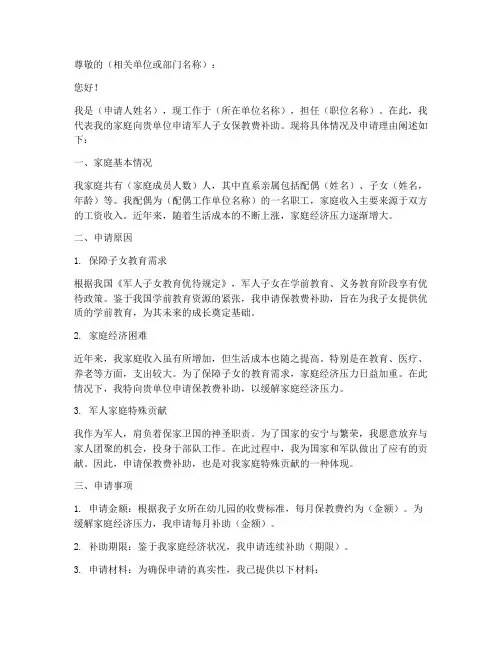 尊敬的（相关单位或部门名称）：

您好！

我是（申请人姓名），现工作于（所在单位名称），担任（职位名称）。在此，我代表我的家庭向贵单位申请军人子女保教费补助。现将具体情况及申请理由阐述如下：

一、家庭基本情况

我家庭共有（家庭成员人数）人，其中直系亲属包括配偶（姓名）、子女（姓名，年龄）等。我配偶为（配偶工作单位名称）的一名职工，家庭收入主要来源于双方的工资收入。近年来，随着生活成本的不断上涨，家庭经济压力逐渐增大。

二、申请原因

1. 保障子女教育需求

根据我国《军人子女教育优待规定》，军人子女在学前教育、义务教育阶段享有优待政策。鉴于我国学前教育资源的紧张，我申请保教费补助，旨在为我子女提供优质的学前教育，为其未来的成长奠定基础。

2. 家庭经济困难

近年来，我家庭收入虽有所增加，但生活成本也随之提高。特别是在教育、医疗、养老等方面，支出较大。为了保障子女的教育需求，家庭经济压力日益加重。在此情况下，我特向贵单位申请保教费补助，以缓解家庭经济压力。

3. 军人家庭特殊贡献

我作为军人，肩负着保家卫国的神圣职责。为了国家的安宁与繁荣，我愿意放弃与家人团聚的机会，投身于部队工作。在此过程中，我为国家和军队做出了应有的贡献。因此，申请保教费补助，也是对我家庭特殊贡献的一种体现。

三、申请事项

1. 申请金额：根据我子女所在幼儿园的收费标准，每月保教费约为（金额）。为缓解家庭经济压力，我申请每月补助（金额）。

2. 补助期限：鉴于我家庭经济状况，我申请连续补助（期限）。

3. 申请材料：为确保申请的真实性，我已提供以下材料：